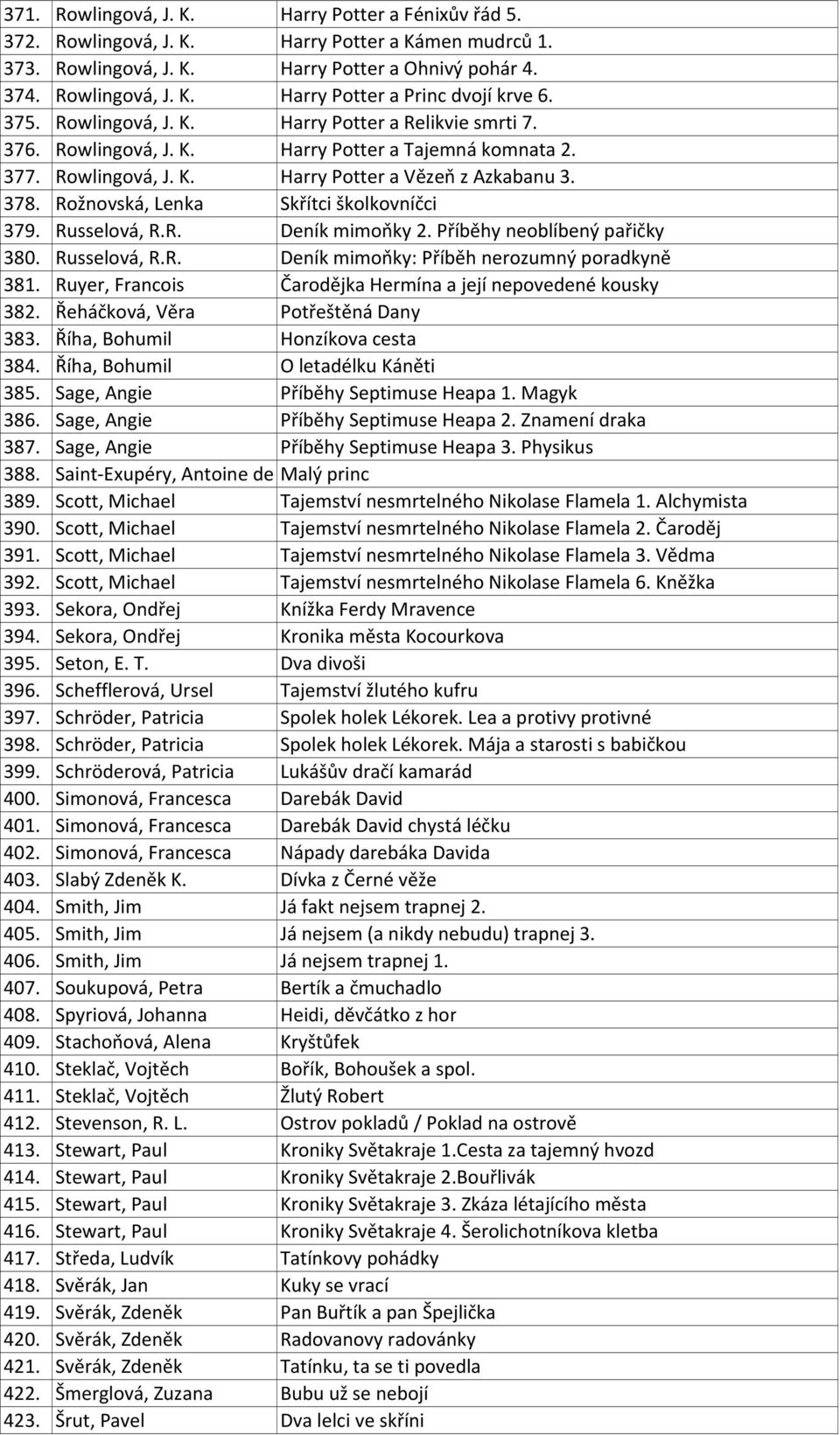 | | | |
|---|---|---|
| 371. | Rowlingová, J. K. | Harry Potter a Fénixův řád 5. |
| 372. | Rowlingová, J. K. | Harry Potter a Kámen mudrců 1. |
| 373. | Rowlingová, J. K. | Harry Potter a Ohnivý pohár 4. |
| 374. | Rowlingová, J. K. | Harry Potter a Princ dvojí krve 6. |
| 375. | Rowlingová, J. K. | Harry Potter a Relikvie smrti 7. |
| 376. | Rowlingová, J. K. | Harry Potter a Tajemná komnata 2. |
| 377. | Rowlingová, J. K. | Harry Potter a Vězeň z Azkabanu 3. |
| 378. | Rožnovská, Lenka | Skřítci školkovníčci |
| 379. | Russelová, R.R. | Deník mimoňky 2. Příběhy neoblíbený pařičky |
| 380. | Russelová, R.R. | Deník mimoňky: Příběh nerozumný poradkyně |
| 381. | Ruyer, Francois | Čarodějka Hermína a její nepovedené kousky |
| 382. | Řeháčková, Věra | Potřeštěná Dany |
| 383. | Říha, Bohumil | Honzíkova cesta |
| 384. | Říha, Bohumil | O letadélku Káněti |
| 385. | Sage, Angie | Příběhy Septimuse Heapa 1. Magyk |
| 386. | Sage, Angie | Příběhy Septimuse Heapa 2. Znamení draka |
| 387. | Sage, Angie | Příběhy Septimuse Heapa 3. Physikus |
| 388. | Saint-Exupéry, Antoine de | Malý princ |
| 389. | Scott, Michael | Tajemství nesmrtelného Nikolase Flamela 1. Alchymista |
| 390. | Scott, Michael | Tajemství nesmrtelného Nikolase Flamela 2. Čaroděj |
| 391. | Scott, Michael | Tajemství nesmrtelného Nikolase Flamela 3. Vědma |
| 392. | Scott, Michael | Tajemství nesmrtelného Nikolase Flamela 6. Kněžka |
| 393. | Sekora, Ondřej | Knížka Ferdy Mravence |
| 394. | Sekora, Ondřej | Kronika města Kocourkova |
| 395. | Seton, E. T. | Dva divoši |
| 396. | Schefflerová, Ursel | Tajemství žlutého kufru |
| 397. | Schröder, Patricia | Spolek holek Lékorek. Lea a protivy protivné |
| 398. | Schröder, Patricia | Spolek holek Lékorek. Mája a starosti s babičkou |
| 399. | Schröderová, Patricia | Lukášův dračí kamarád |
| 400. | Simonová, Francesca | Darebák David |
| 401. | Simonová, Francesca | Darebák David chystá léčku |
| 402. | Simonová, Francesca | Nápady darebáka Davida |
| 403. | Slabý Zdeněk K. | Dívka z Černé věže |
| 404. | Smith, Jim | Já fakt nejsem trapnej 2. |
| 405. | Smith, Jim | Já nejsem (a nikdy nebudu) trapnej 3. |
| 406. | Smith, Jim | Já nejsem trapnej 1. |
| 407. | Soukupová, Petra | Bertík a čmuchadlo |
| 408. | Spyriová, Johanna | Heidi, děvčátko z hor |
| 409. | Stachoňová, Alena | Kryštůfek |
| 410. | Steklač, Vojtěch | Bořík, Bohoušek a spol. |
| 411. | Steklač, Vojtěch | Žlutý Robert |
| 412. | Stevenson, R. L. | Ostrov pokladů / Poklad na ostrově |
| 413. | Stewart, Paul | Kroniky Světakraje 1.Cesta za tajemný hvozd |
| 414. | Stewart, Paul | Kroniky Světakraje 2.Bouřlivák |
| 415. | Stewart, Paul | Kroniky Světakraje 3. Zkáza létajícího města |
| 416. | Stewart, Paul | Kroniky Světakraje 4. Šerolichotníkova kletba |
| 417. | Středa, Ludvík | Tatínkovy pohádky |
| 418. | Svěrák, Jan | Kuky se vrací |
| 419. | Svěrák, Zdeněk | Pan Buřtík a pan Špejlička |
| 420. | Svěrák, Zdeněk | Radovanovy radovánky |
| 421. | Svěrák, Zdeněk | Tatínku, ta se ti povedla |
| 422. | Šmerglová, Zuzana | Bubu už se nebojí |
| 423. | Šrut, Pavel | Dva lelci ve skříni |